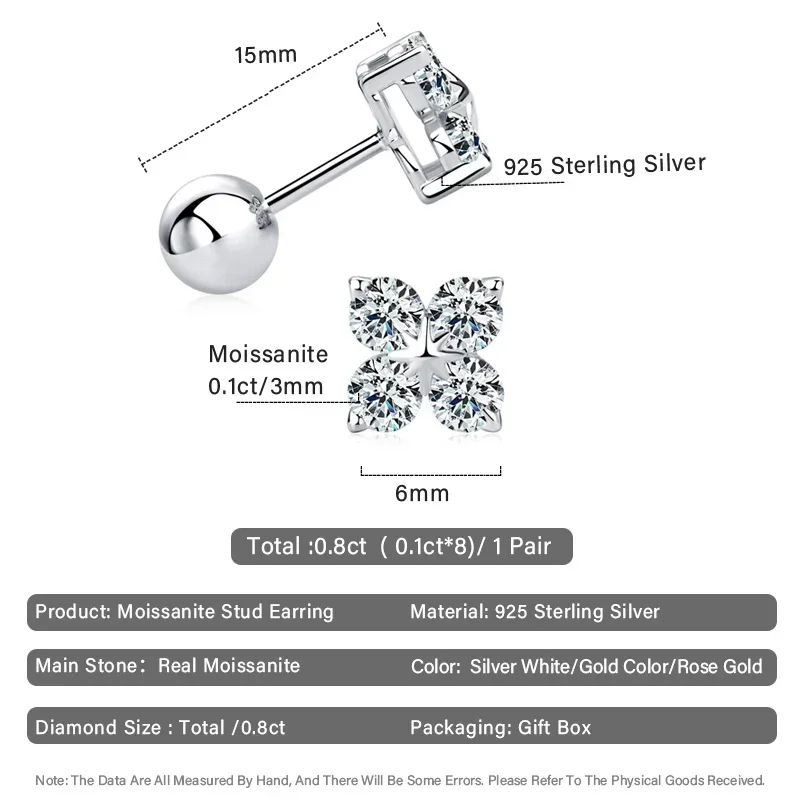 15mm

925 Sterling Silver

Moissanite
0.1ct/3mm

6mm

Total :0.8ct ( 0.1ct*8)/ 1 Pair

Product: Moissanite Stud Earring

Material: 925 Sterling Silver

Main Stone: Real Moissanite

Color: Silver White/Gold Color/Rose Gold

Diamond Size : Total /0.8ct

Packaging: Gift Box

Note: The Data Are All Measured By Hand, And There Will Be Some Errors. Please Refer To The Physical Goods Received.